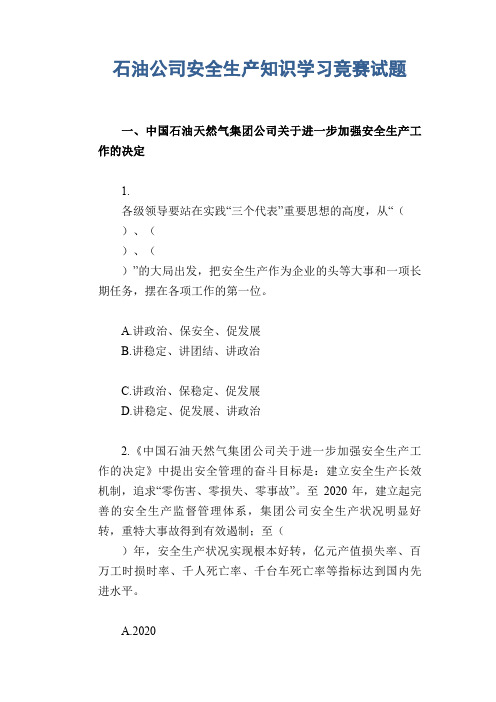 石油公司安全生产知识学习竞赛试题

一、中国石油天然气集团公司关于进一步加强安全生产工作的决定

1.
各级领导要站在实践“三个代表”重要思想的高度，从“（
）、（
）、（
）”的大局出发，把安全生产作为企业的头等大事和一项长期任务，摆在各项工作的第一位。

A.讲政治、保安全、促发展
B.讲稳定、讲团结、讲政治

C.讲政治、保稳定、促发展
D.讲稳定、促发展、讲政治

2.《中国石油天然气集团公司关于进一步加强安全生产工作的决定》中提出安全管理的奋斗目标是：建立安全生产长效机制，追求“零伤害、零损失、零事故”。至 2020 年，建立起完善的安全生产监督管理体系，集团公司安全生产状况明显好转，重特大事故得到有效遏制；至（
）年，安全生产状况实现根本好转，亿元产值损失率、百万工时损时率、千人死亡率、千台车死亡率等指标达到国内先进水平。

A.2020